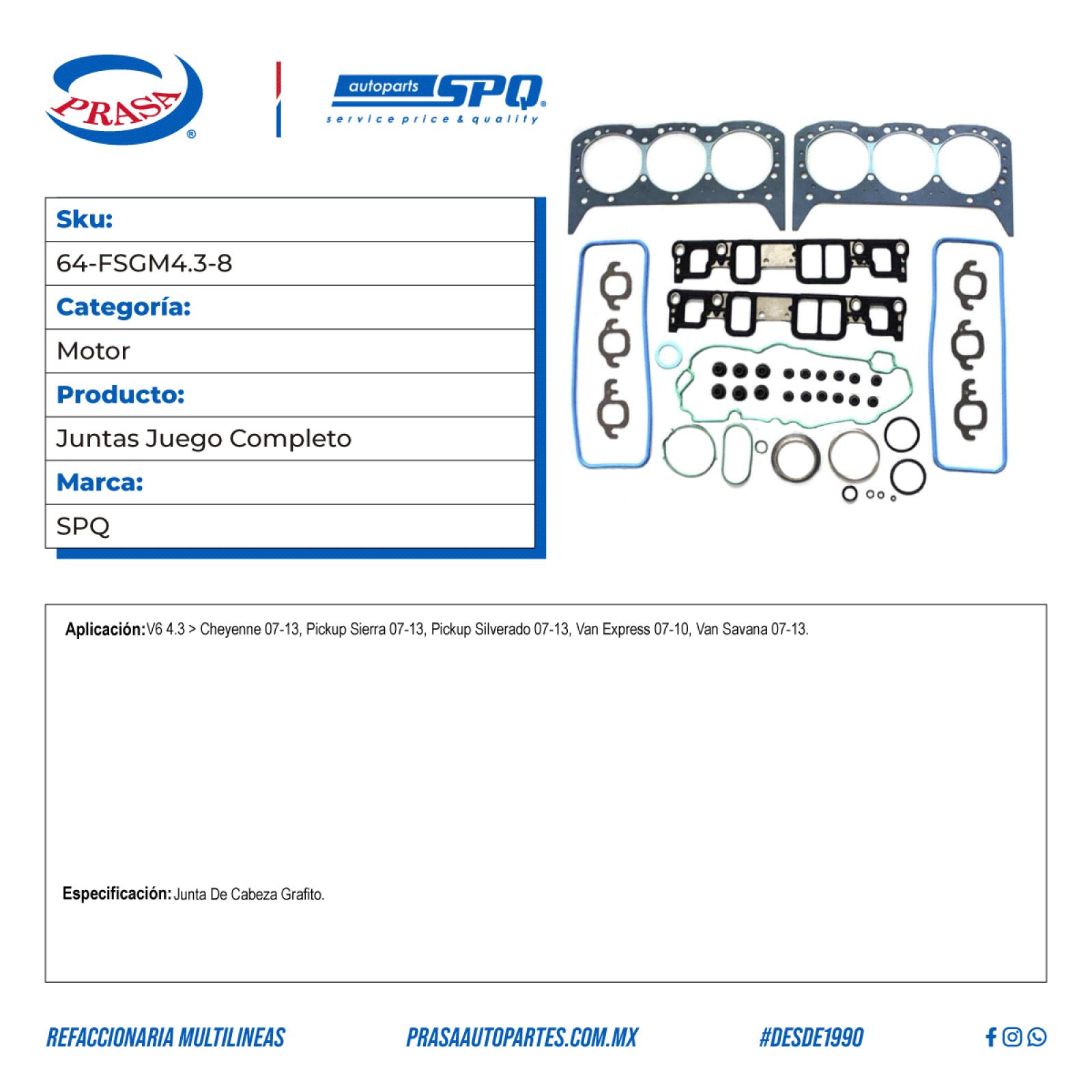 PRASA®

autoparts SPQ®
service price & quality

| Sku: |
|---|
| 64-FSGM4.3-8 |
| Categoría: |
| Motor |
| Producto: |
| Juntas Juego Completo |
| Marca: |
| SPQ |

Aplicación: V6 4.3 > Cheyenne 07-13, Pickup Sierra 07-13, Pickup Silverado 07-13, Van Express 07-10, Van Savana 07-13.

Especificación: Junta De Cabeza Grafito.

REFACCIONARIA MULTILINEAS PRASAAUTOPARTES.COM.MX #DESDE1990